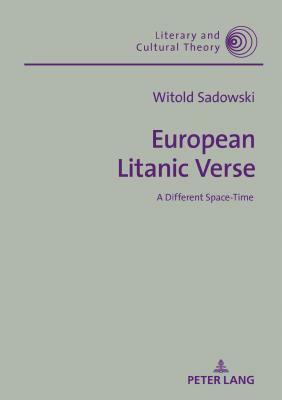 Literary and
Cultural Theory

Witold Sadowski

European
Litanic Verse

A Different Space-Time

PETER LANG